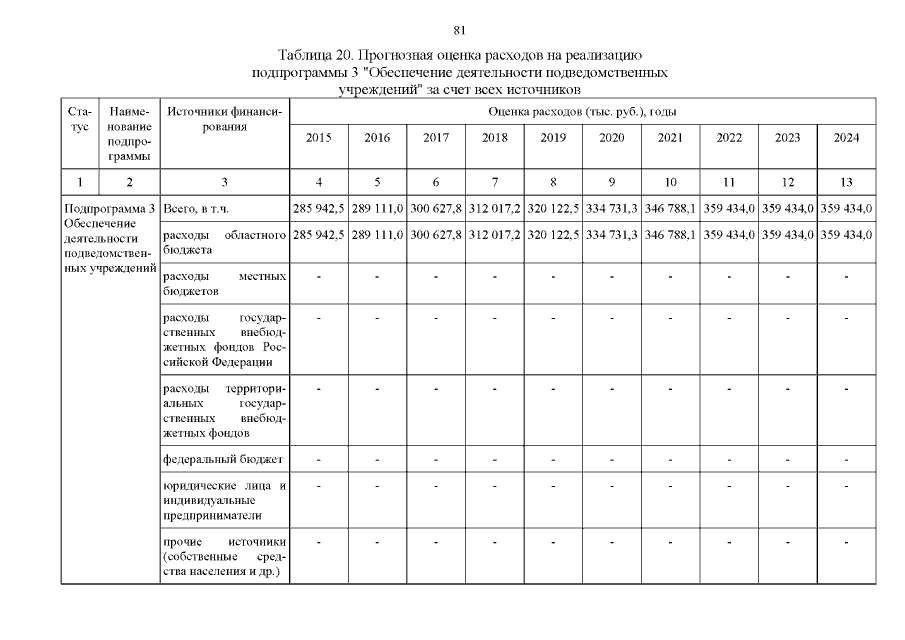 81

Таблица 20. Прогнозная оценка расходов на реализацию подпрограммы 3 "Обеспечение деятельности подведомственных учреждений" за счет всех источников

| Статус | Наименование подпрограммы | Источники финансирования | Оценка расходов (тыс. руб.), годы | | | | | | | | | |
|---|---|---|---|---|---|---|---|---|---|---|---|---|
| | | | 2015 | 2016 | 2017 | 2018 | 2019 | 2020 | 2021 | 2022 | 2023 | 2024 |
| 1 | 2 | 3 | 4 | 5 | 6 | 7 | 8 | 9 | 10 | 11 | 12 | 13 |
| Подпрограмма 3 Обеспечение деятельности подведомственных учреждений | | Всего, в т.ч. | 285 942,5 | 289 111,0 | 300 627,8 | 312 017,2 | 320 122,5 | 334 731,3 | 346 788,1 | 359 434,0 | 359 434,0 | 359 434,0 |
| | | расходы областного бюджета | 285 942,5 | 289 111,0 | 300 627,8 | 312 017,2 | 320 122,5 | 334 731,3 | 346 788,1 | 359 434,0 | 359 434,0 | 359 434,0 |
| | | расходы местных бюджетов | - | - | - | - | - | - | - | - | - | - |
| | | расходы государственных внебюджетных фондов Российской Федерации | - | - | - | - | - | - | - | - | - | - |
| | | расходы территориальных государственных внебюджетных фондов | - | - | - | - | - | - | - | - | - | - |
| | | федеральный бюджет | - | - | - | - | - | - | - | - | - | - |
| | | юридические лица и индивидуальные предприниматели | - | - | - | - | - | - | - | - | - | - |
| | | прочие источники (собственные средства населения и др.) | - | - | - | - | - | - | - | - | - | - |